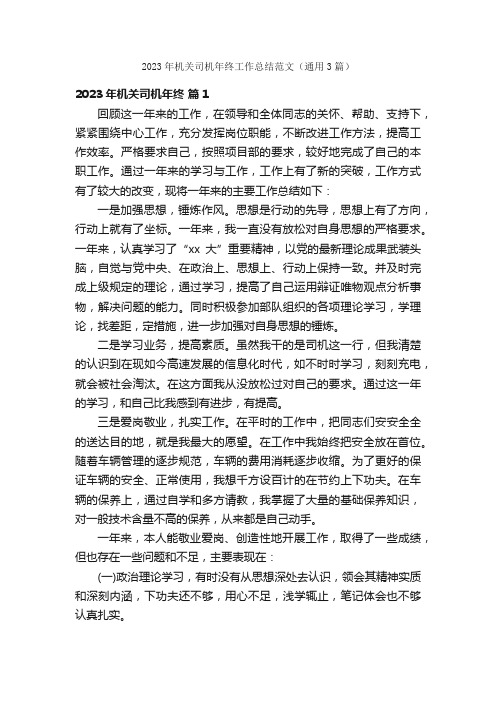 2023年机关司机年终工作总结范文（通用3篇）

2023年机关司机年终 篇1

回顾这一年来的工作，在领导和全体同志的关怀、帮助、支持下，紧紧围绕中心工作，充分发挥岗位职能，不断改进工作方法，提高工作效率。严格要求自己，按照项目部的要求，较好地完成了自己的本职工作。通过一年来的学习与工作，工作上有了新的突破，工作方式有了较大的改变，现将一年来的主要工作总结如下：

一是加强思想，锤炼作风。思想是行动的先导，思想上有了方向，行动上就有了坐标。一年来，我一直没有放松对自身思想的严格要求。一年来，认真学习了“xx 大”重要精神，以党的最新理论成果武装头脑，自觉与党中央、在政治上、思想上、行动上保持一致。并及时完成上级规定的理论，通过学习，提高了自己运用辩证唯物观点分析事物，解决问题的能力。同时积极参加部队组织的各项理论学习，学理论，找差距，定措施，进一步加强对自身思想的锤炼。

二是学习业务，提高素质。虽然我干的是司机这一行，但我清楚的认识到在现如今高速发展的信息化时代，如不时时学习，刻刻充电，就会被社会淘汰。在这方面我从没放松过对自己的要求。通过这一年的学习，和自己比我感到有进步，有提高。

三是爱岗敬业，扎实工作。在平时的工作中，把同志们安安全全的送达目的地，就是我最大的愿望。在工作中我始终把安全放在首位。随着车辆管理的逐步规范，车辆的费用消耗逐步收缩。为了更好的保证车辆的安全、正常使用，我想千方设百计的在节约上下功夫。在车辆的保养上，通过自学和多方请教，我掌握了大量的基础保养知识，对一般技术含量不高的保养，从来都是自己动手。

一年来，本人能敬业爱岗、创造性地开展工作，取得了一些成绩，但也存在一些问题和不足，主要表现在：

(一)政治理论学习，有时没有从思想深处去认识，领会其精神实质和深刻内涵，下功夫还不够，用心不足，浅学辄止，笔记体会也不够认真扎实。